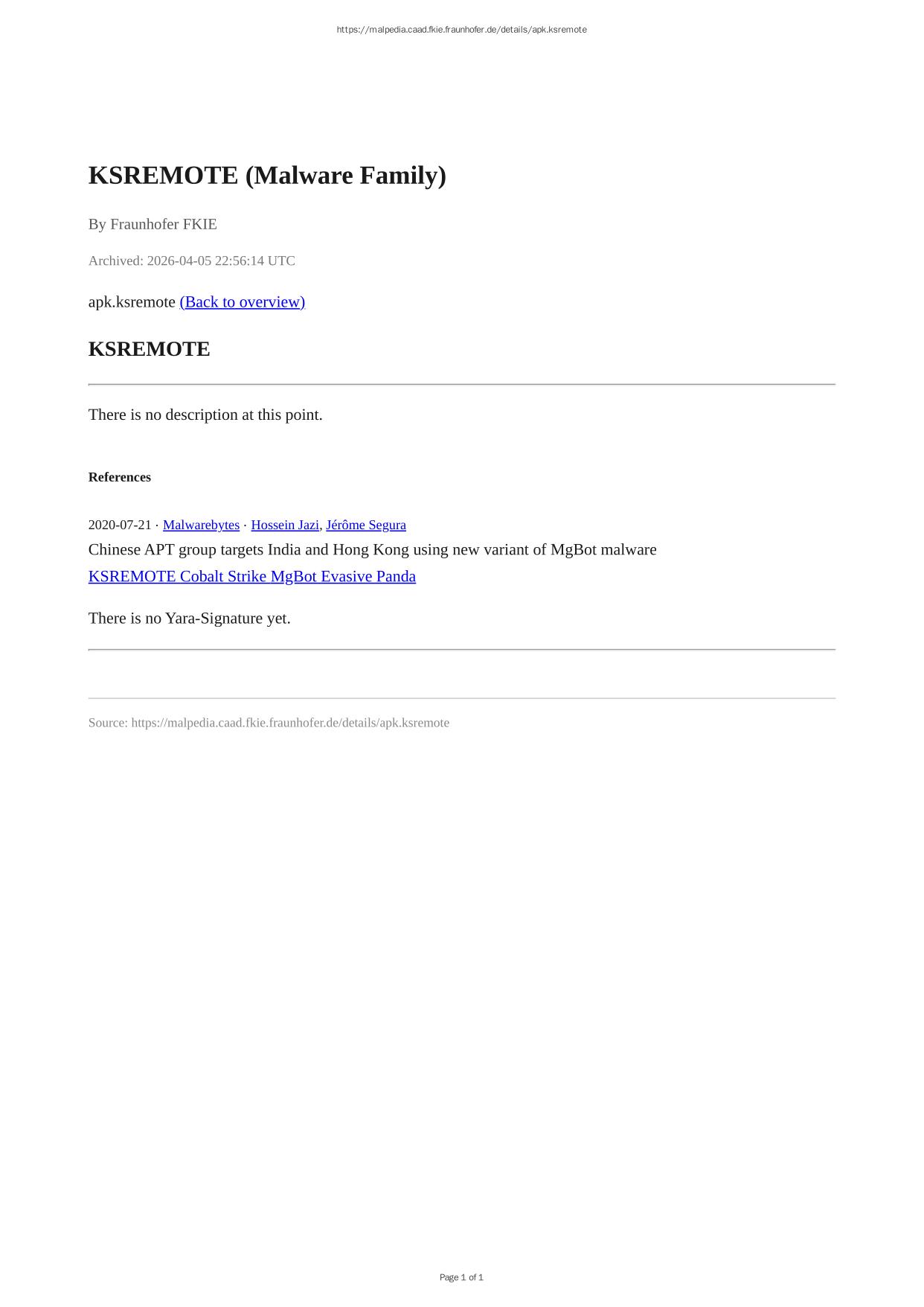 https://malpedia.caad.fkie.fraunhofer.de/details/apk.ksremote

KSREMOTE (Malware Family)

By Fraunhofer FKIE

Archived: 2026-04-05 22:56:14 UTC

apk.ksremote (Back to overview)

KSREMOTE

There is no description at this point.

References

2020-07-21 · Malwarebytes · Hossein Jazi, Jérôme Segura
Chinese APT group targets India and Hong Kong using new variant of MgBot malware
KSREMOTE Cobalt Strike MgBot Evasive Panda

There is no Yara-Signature yet.

Source: https://malpedia.caad.fkie.fraunhofer.de/details/apk.ksremote

Page 1 of 1